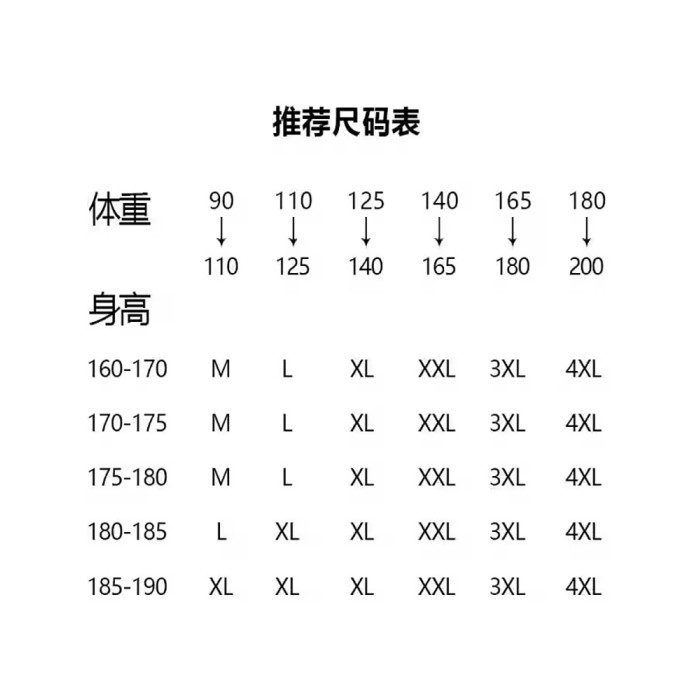 推荐尺码表

| 体重 | 90 ↓ 110 | 110 ↓ 125 | 125 ↓ 140 | 140 ↓ 165 | 165 ↓ 180 | 180 ↓ 200 |
|---|---|---|---|---|---|---|
| 身高 | | | | | | |
| 160-170 | M | L | XL | XXL | 3XL | 4XL |
| 170-175 | M | L | XL | XXL | 3XL | 4XL |
| 175-180 | M | L | XL | XXL | 3XL | 4XL |
| 180-185 | L | XL | XL | XXL | 3XL | 4XL |
| 185-190 | XL | XL | XL | XXL | 3XL | 4XL |